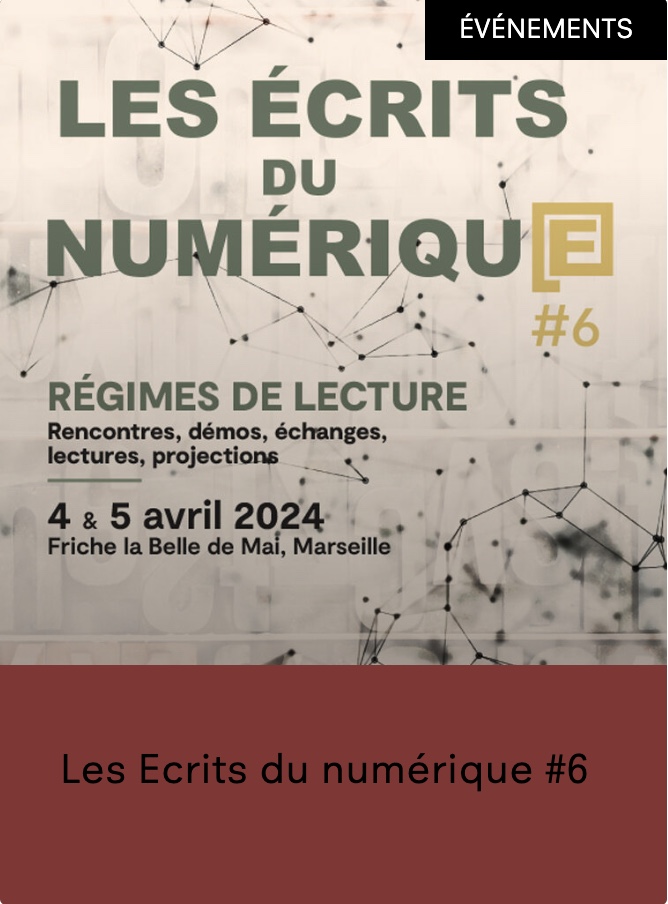 ÉVÉNEMENTS

LES ÉCRITS DU NUMÉRIQUE

#6

RÉGIMES DE LECTURE

Rencontres, démos, échanges, lectures, projections

4 & 5 avril 2024
Friche la Belle de Mai, Marseille

Les Ecrits du numérique #6